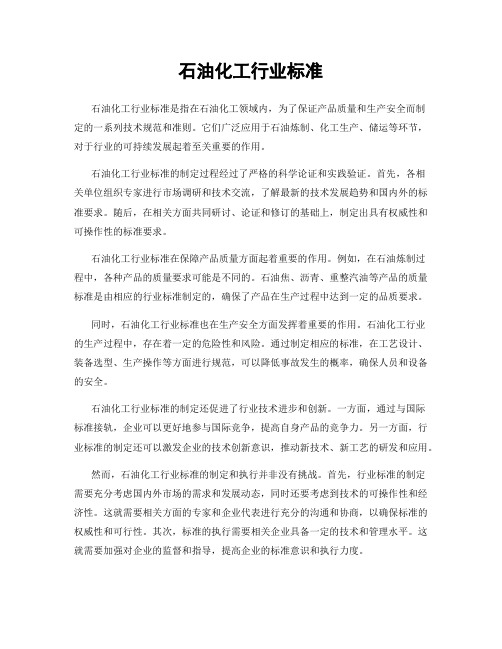 石油化工行业标准

石油化工行业标准是指在石油化工领域内，为了保证产品质量和生产安全而制定的一系列技术规范和准则。它们广泛应用于石油炼制、化工生产、储运等环节，对于行业的可持续发展起着至关重要的作用。

石油化工行业标准的制定过程经过了严格的科学论证和实践验证。首先，各相关单位组织专家进行市场调研和技术交流，了解最新的技术发展趋势和国内外的标准要求。随后，在相关方面共同研讨、论证和修订的基础上，制定出具有权威性和可操作性的标准要求。

石油化工行业标准在保障产品质量方面起着重要的作用。例如，在石油炼制过程中，各种产品的质量要求可能是不同的。石油焦、沥青、重整汽油等产品的质量标准是由相应的行业标准制定的，确保了产品在生产过程中达到一定的品质要求。

同时，石油化工行业标准也在生产安全方面发挥着重要的作用。石油化工行业的生产过程中，存在着一定的危险性和风险。通过制定相应的标准，在工艺设计、装备选型、生产操作等方面进行规范，可以降低事故发生的概率，确保人员和设备的安全。

石油化工行业标准的制定还促进了行业技术进步和创新。一方面，通过与国际标准接轨，企业可以更好地参与国际竞争，提高自身产品的竞争力。另一方面，行业标准的制定还可以激发企业的技术创新意识，推动新技术、新工艺的研发和应用。

然而，石油化工行业标准的制定和执行并非没有挑战。首先，行业标准的制定需要充分考虑国内外市场的需求和发展动态，同时还要考虑到技术的可操作性和经济性。这就需要相关方面的专家和企业代表进行充分的沟通和协商，以确保标准的权威性和可行性。其次，标准的执行需要相关企业具备一定的技术和管理水平。这就需要加强对企业的监督和指导，提高企业的标准意识和执行力度。